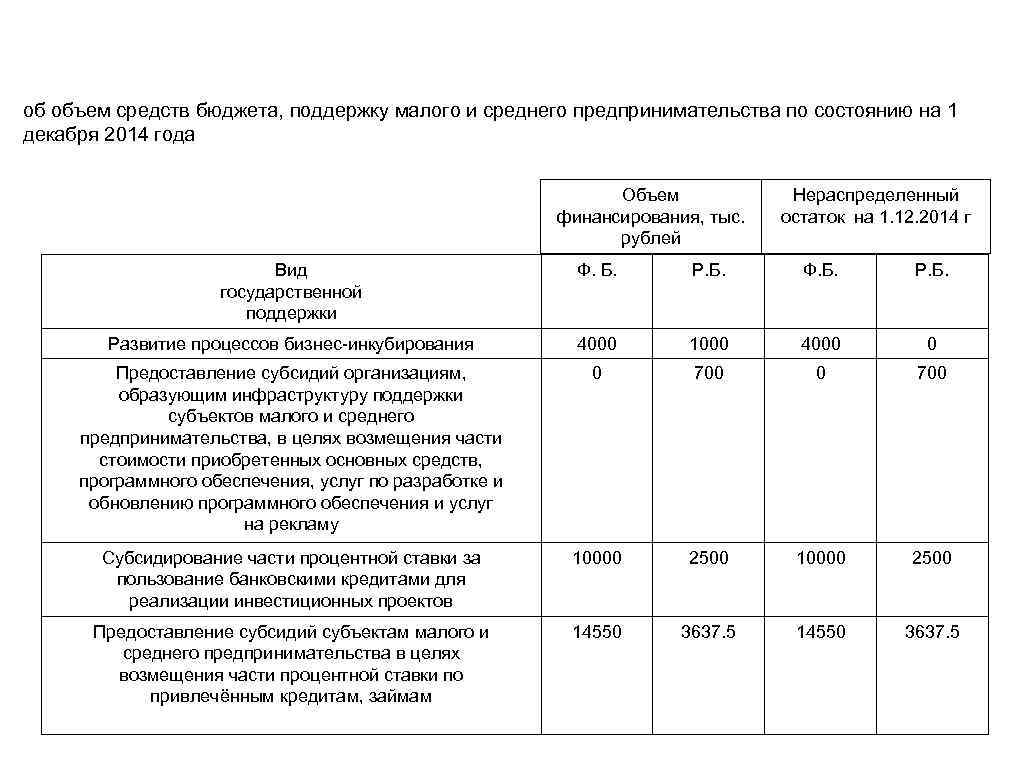 об объем средств бюджета, поддержку малого и среднего предпринимательства по состоянию на 1 декабря 2014 года

| | Объем финансирования, тыс. рублей | | Нераспределенный остаток на 1.12.2014 г | |
|---|---|---|---|---|
| Вид государственной поддержки | Ф. Б. | Р.Б. | Ф.Б. | Р.Б. |
| Развитие процессов бизнес-инкубирования | 4000 | 1000 | 4000 | 0 |
| Предоставление субсидий организациям, образующим инфраструктуру поддержки субъектов малого и среднего предпринимательства, в целях возмещения части стоимости приобретенных основных средств, программного обеспечения, услуг по разработке и обновлению программного обеспечения и услуг на рекламу | 0 | 700 | 0 | 700 |
| Субсидирование части процентной ставки за пользование банковскими кредитами для реализации инвестиционных проектов | 10000 | 2500 | 10000 | 2500 |
| Предоставление субсидий субъектам малого и среднего предпринимательства в целях возмещения части процентной ставки по привлечённым кредитам, займам | 14550 | 3637.5 | 14550 | 3637.5 |